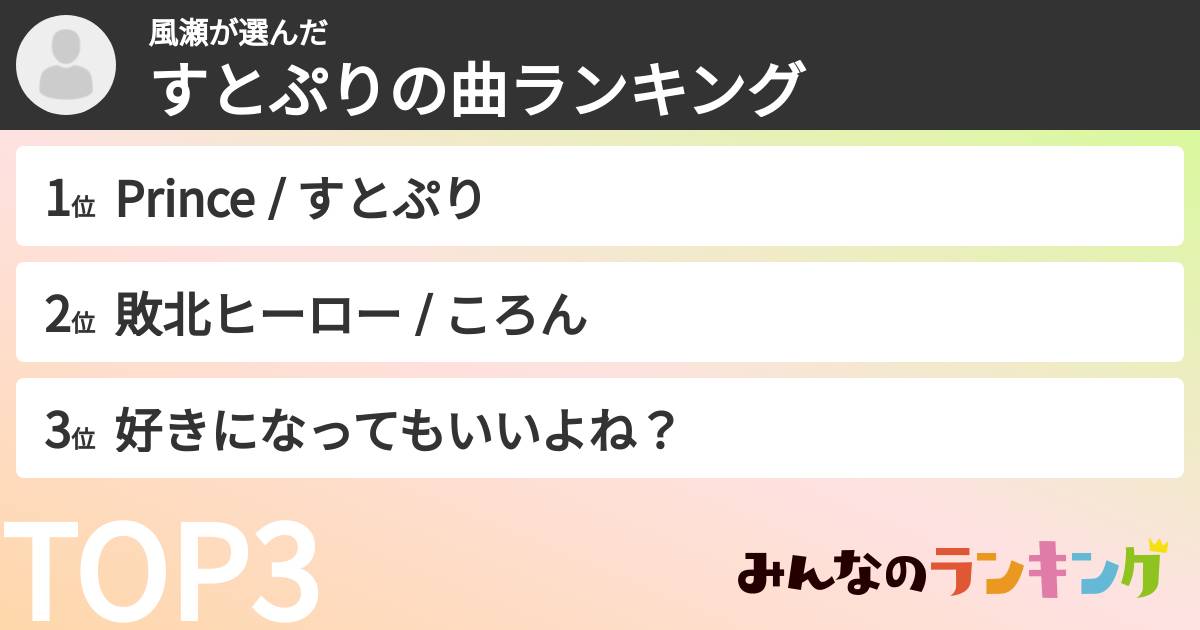 風瀬が選んだ
すとぷりの曲ランキング

1位 Prince / すとぷり

2位 敗北ヒーロー / ころん

3位 好きになってもいいよね？

TOP3

みんなのランキング